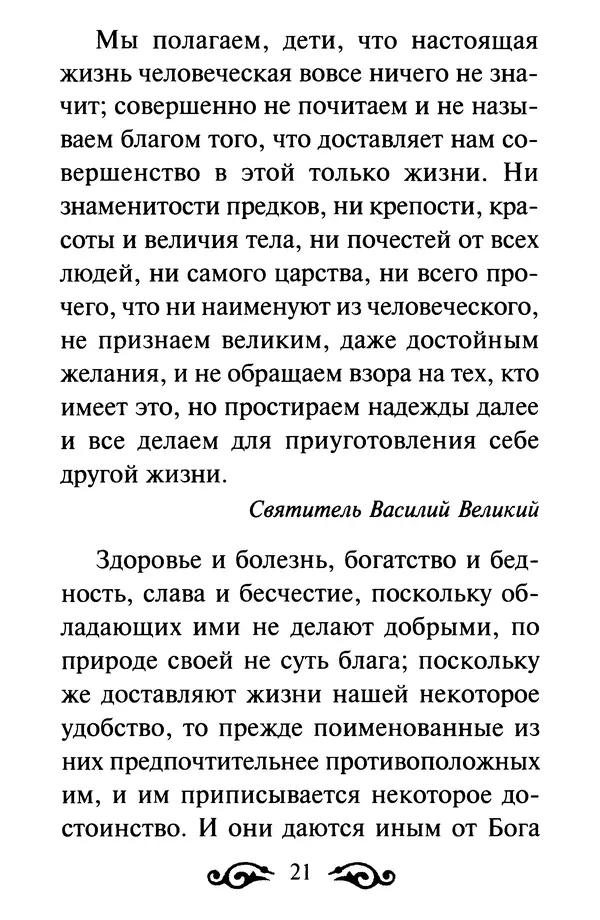 Мы полагаем, дети, что настоящая жизнь человеческая вовсе ничего не значит; совершенно не почитаем и не называем благом того, что доставляет нам совершенство в этой только жизни. Ни знаменитости предков, ни крепости, красоты и величия тела, ни почестей от всех людей, ни самого царства, ни всего прочего, что ни наименуют из человеческого, не признаем великим, даже достойным желания, и не обращаем взора на тех, кто имеет это, но простираем надежды далее и все делаем для приуготовления себе другой жизни.

Святитель Василий Великий

Здоровье и болезнь, богатство и бедность, слава и бесчестие, поскольку обладающих ими не делают добрыми, по природе своей не суть блага; поскольку же доставляют жизни нашей некоторое удобство, то прежде поименованные из них предпочтительнее противоположных им, и им приписывается некоторое достоинство. И они даются иным от Бога

21